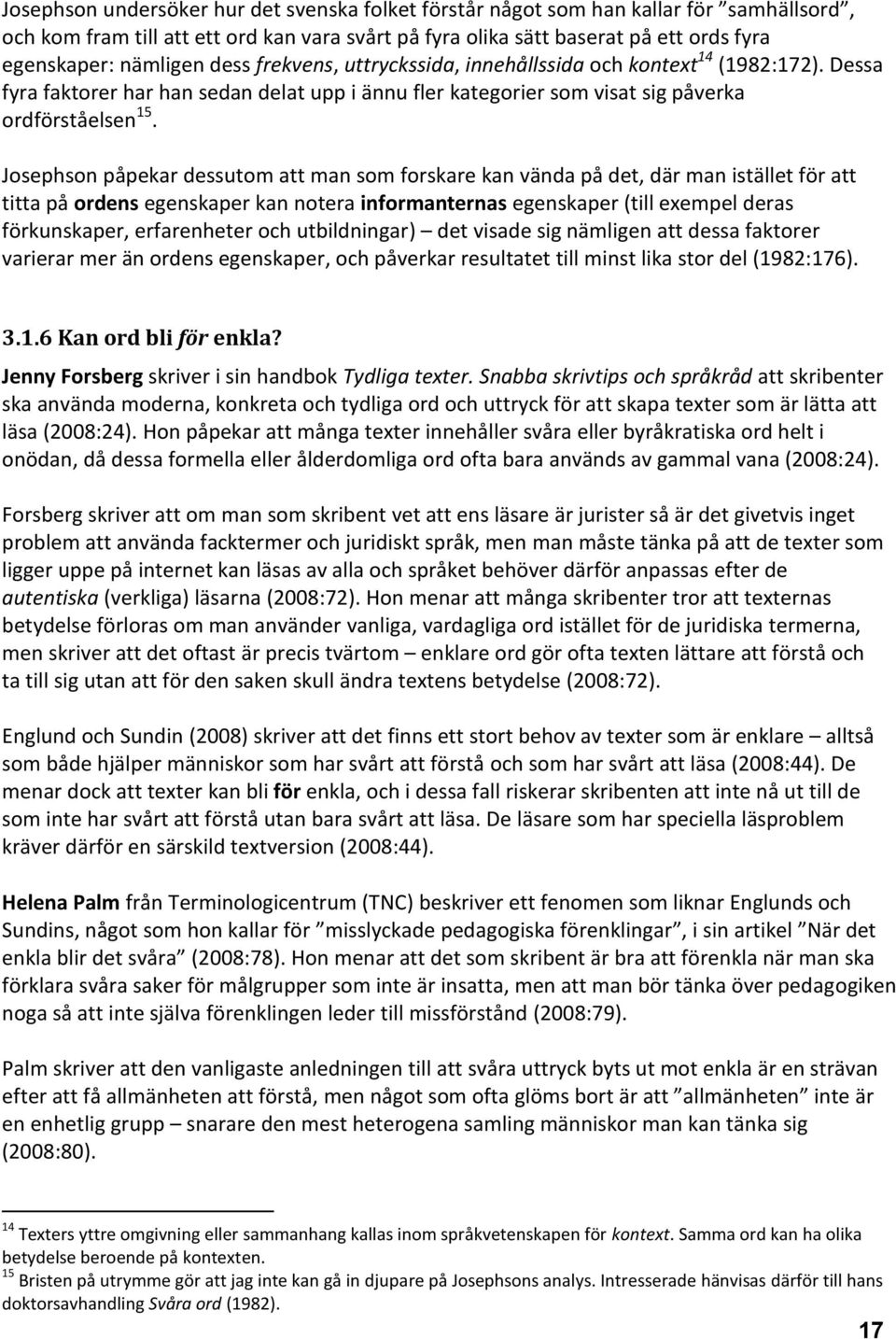 Josephson undersöker hur det svenska folket förstår något som han kallar för ”samhällsord”, och kom fram till att ett ord kan vara svårt på fyra olika sätt baserat på ett ords fyra egenskaper: nämligen dess frekvens, uttryckssida, innehållssida och kontext$^{14}$ (1982:172). Dessa fyra faktorer har han sedan delat upp i ännu fler kategorier som visat sig påverka ordförståelsen$^{15}$.

Josephson påpekar dessutom att man som forskare kan vända på det, där man istället för att titta på ordens egenskaper kan notera informanternas egenskaper (till exempel deras förkunskaper, erfarenheter och utbildningar) – det visade sig nämligen att dessa faktorer varierar mer än ordens egenskaper, och påverkar resultatet till minst lika stor del (1982:176).

3.1.6 Kan ord bli för enkla?

Jenny Forsberg skriver i sin handbok Tydliga texter. Snabba skrivtips och språkråd att skribenter ska använda moderna, konkreta och tydliga ord och uttryck för att skapa texter som är lätta att läsa (2008:24). Hon påpekar att många texter innehåller svåra eller byråkratiska ord helt i onödan, då dessa formella eller ålderdomliga ord ofta bara används av gammal vana (2008:24).

Forsberg skriver att om man som skribent vet att ens läsare är jurister så är det givetvis inget problem att använda facktermer och juridiskt språk, men man måste tänka på att de texter som ligger uppe på internet kan läsas av alla och språket behöver därför anpassas efter de autentiska (verkliga) läsarna (2008:72). Hon menar att många skribenter tror att texternas betydelse förloras om man använder vanliga, vardagliga ord istället för de juridiska termerna, men skriver att det oftast är precis tvärtom – enklare ord gör ofta texten lättare att förstå och ta till sig utan att för den saken skull ändra textens betydelse (2008:72).

Englund och Sundin (2008) skriver att det finns ett stort behov av texter som är enklare – alltså som både hjälper människor som har svårt att förstå och som har svårt att läsa (2008:44). De menar dock att texter kan bli för enkla, och i dessa fall riskerar skribenten att inte nå ut till de som inte har svårt att förstå utan bara svårt att läsa. De läsare som har speciella läsproblem kräver därför en särskild textversion (2008:44).

Helena Palm från Terminologicentrum (TNC) beskriver ett fenomen som liknar Englunds och Sundins, något som hon kallar för ”misslyckade pedagogiska förenklingar”, i sin artikel ”När det enkla blir det svåra” (2008:78). Hon menar att det som skribent är bra att förenkla när man ska förklara svåra saker för målgrupper som inte är insatta, men att man bör tänka över pedagogiken noga så att inte själva förenklingen leder till missförstånd (2008:79).

Palm skriver att den vanligaste anledningen till att svåra uttryck byts ut mot enkla är en strävan efter att få allmänheten att förstå, men något som ofta glöms bort är att ”allmänheten” inte är en enhetlig grupp – snarare den mest heterogena samling människor man kan tänka sig (2008:80).

$^{14}$ Texters yttre omgivning eller sammanhang kallas inom språkvetenskapen för kontext. Samma ord kan ha olika betydelse beroende på kontexten.
$^{15}$ Bristen på utrymme gör att jag inte kan gå in djupare på Josephsons analys. Intresserade hänvisas därför till hans doktorsavhandling Svåra ord (1982).

17